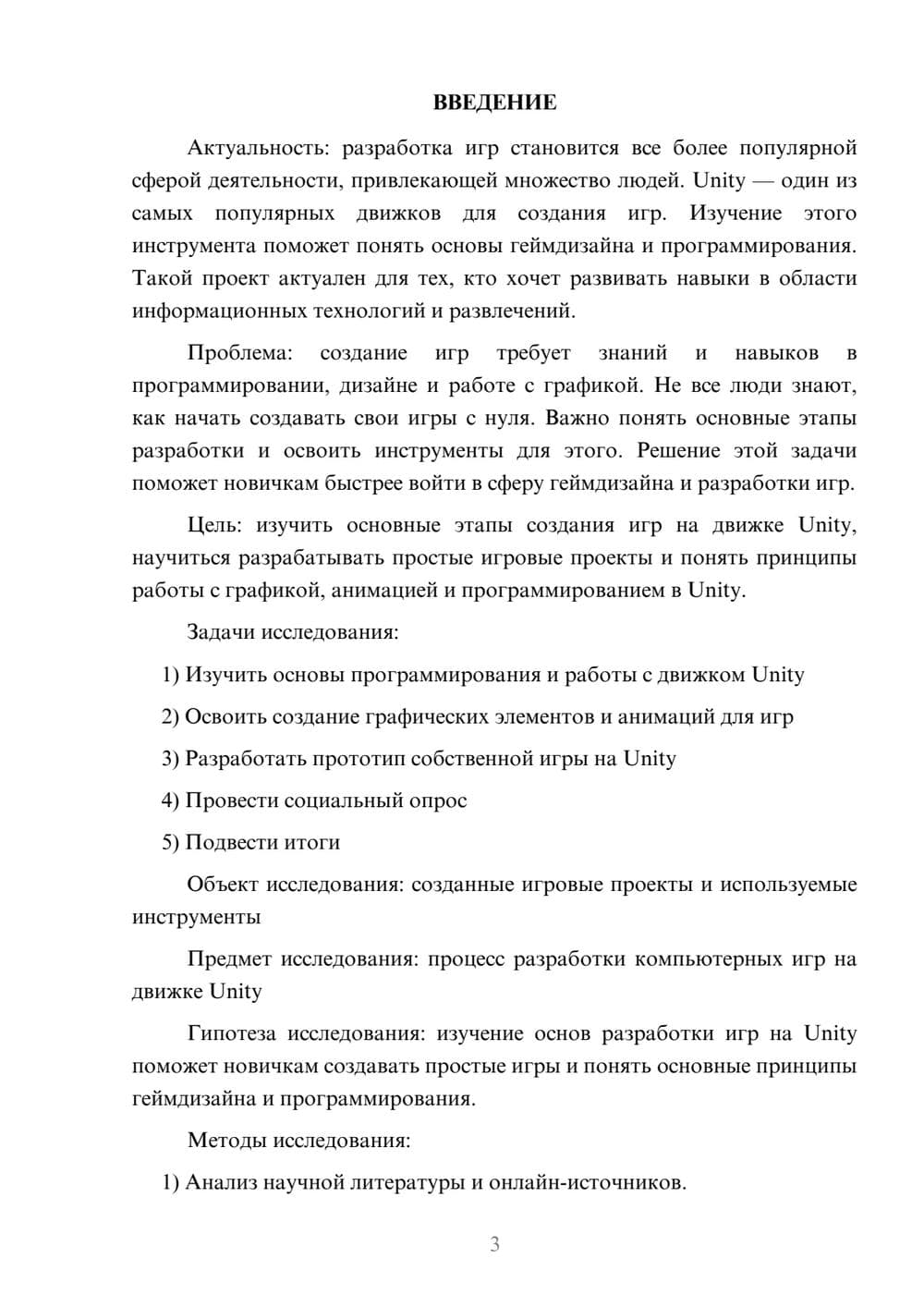 ВВЕДЕНИЕ

Актуальность: разработка игр становится все более популярной сферой деятельности, привлекающей множество людей. Unity — один из самых популярных движков для создания игр. Изучение этого инструмента поможет понять основы геймдизайна и программирования. Такой проект актуален для тех, кто хочет развивать навыки в области информационных технологий и развлечений.

Проблема: создание игр требует знаний и навыков в программировании, дизайне и работе с графикой. Не все люди знают, как начать создавать свои игры с нуля. Важно понять основные этапы разработки и освоить инструменты для этого. Решение этой задачи поможет новичкам быстрее войти в сферу геймдизайна и разработки игр.

Цель: изучить основные этапы создания игр на движке Unity, научиться разрабатывать простые игровые проекты и понять принципы работы с графикой, анимацией и программированием в Unity.

Задачи исследования:

1) Изучить основы программирования и работы с движком Unity

2) Освоить создание графических элементов и анимаций для игр

3) Разработать прототип собственной игры на Unity

4) Провести социальный опрос

5) Подвести итоги

Объект исследования: созданные игровые проекты и используемые инструменты

Предмет исследования: процесс разработки компьютерных игр на движке Unity

Гипотеза исследования: изучение основ разработки игр на Unity поможет новичкам создавать простые игры и понять основные принципы геймдизайна и программирования.

Методы исследования:

1) Анализ научной литературы и онлайн-источников.

3